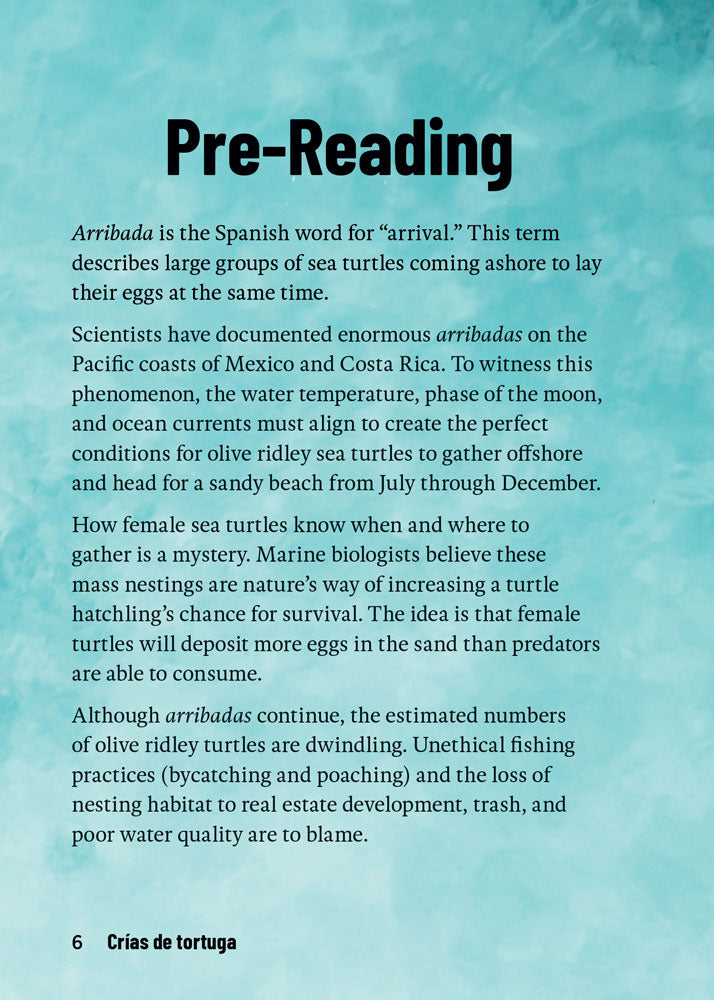 Pre-Reading

Arribada is the Spanish word for “arrival.” This term describes large groups of sea turtles coming ashore to lay their eggs at the same time.

Scientists have documented enormous arribadas on the Pacific coasts of Mexico and Costa Rica. To witness this phenomenon, the water temperature, phase of the moon, and ocean currents must align to create the perfect conditions for olive ridley sea turtles to gather offshore and head for a sandy beach from July through December.

How female sea turtles know when and where to gather is a mystery. Marine biologists believe these mass nestings are nature’s way of increasing a turtle hatchling’s chance for survival. The idea is that female turtles will deposit more eggs in the sand than predators are able to consume.

Although arribadas continue, the estimated numbers of olive ridley turtles are dwindling. Unethical fishing practices (bycatching and poaching) and the loss of nesting habitat to real estate development, trash, and poor water quality are to blame.

6 Crías de tortuga